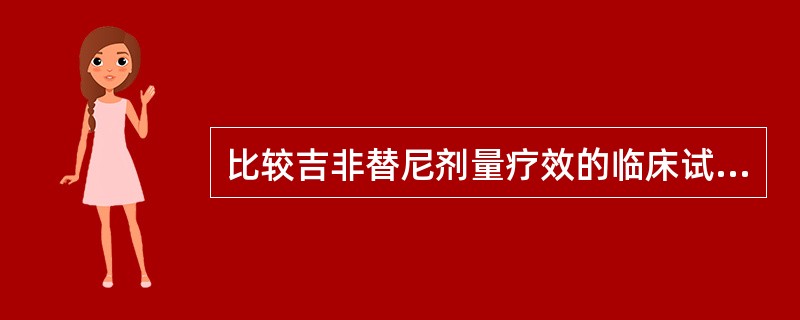 比较吉非替尼剂量疗效的临床试...